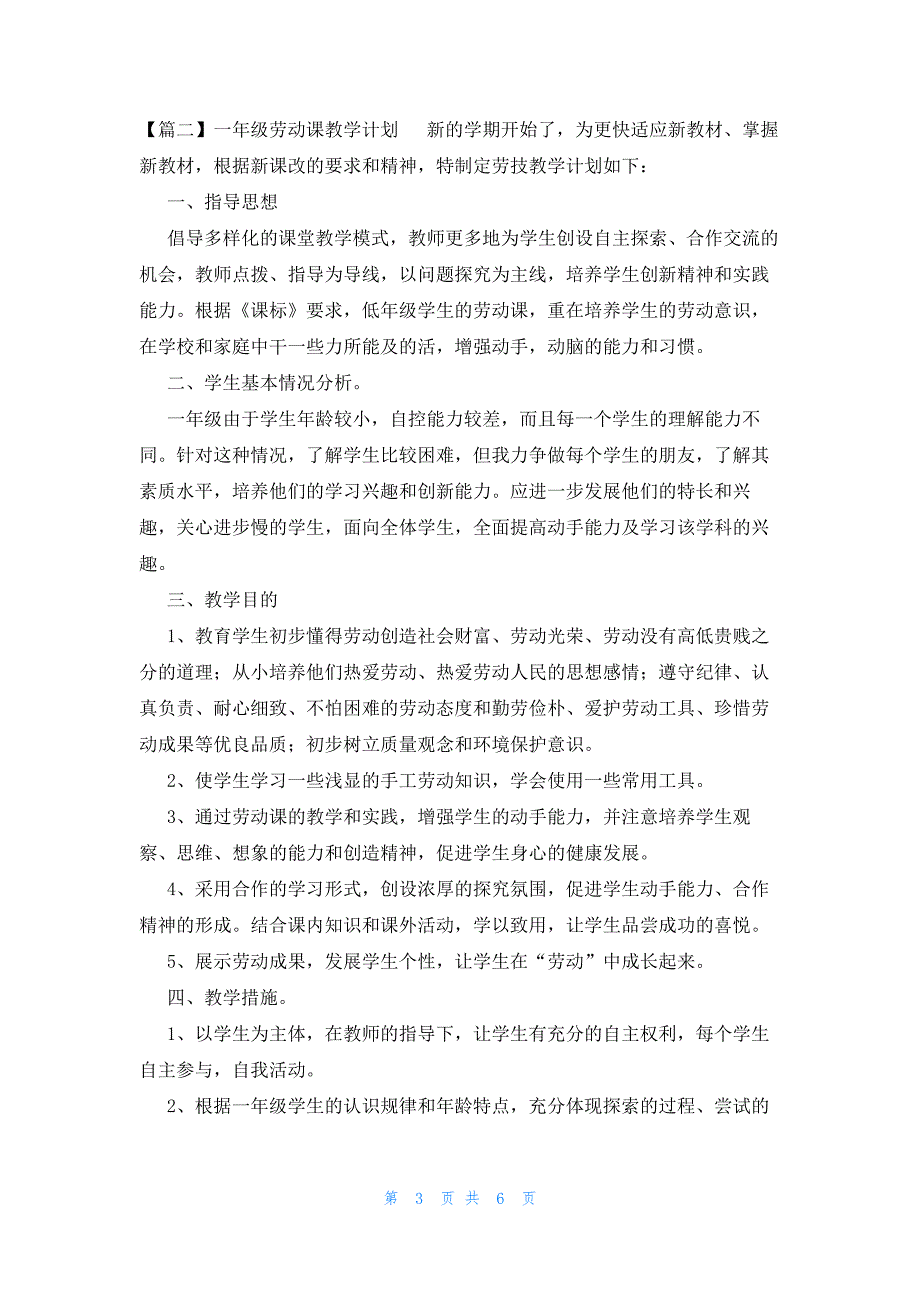 【篇二】一年级劳动课教学计划　　新的学期开始了，为更快适应新教材、掌握新教材，根据新课改的要求和精神，特制定劳技教学计划如下：

一、指导思想

倡导多样化的课堂教学模式，教师更多地为学生创设自主探索、合作交流的机会，教师点拨、指导为导线，以问题探究为主线，培养学生创新精神和实践能力。根据《课标》要求，低年级学生的劳动课，重在培养学生的劳动意识，在学校和家庭中干一些力所能及的活，增强动手，动脑的能力和习惯。

二、学生基本情况分析。

一年级由于学生年龄较小，自控能力较差，而且每一个学生的理解能力不同。针对这种情况，了解学生比较困难，但我力争做每个学生的朋友，了解其素质水平，培养他们的学习兴趣和创新能力。应进一步发展他们的特长和兴趣，关心进步慢的学生，面向全体学生，全面提高动手能力及学习该学科的兴趣。

三、教学目的

1、教育学生初步懂得劳动创造社会财富、劳动光荣、劳动没有高低贵贱之分的道理；从小培养他们热爱劳动、热爱劳动人民的思想感情；遵守纪律、认真负责、耐心细致、不怕困难的劳动态度和勤劳俭朴、爱护劳动工具、珍惜劳动成果等优良品质；初步树立质量观念和环境保护意识。

2、使学生学习一些浅显的手工劳动知识，学会使用一些常用工具。

3、通过劳动课的教学和实践，增强学生的动手能力，并注意培养学生观察、思维、想象的能力和创造精神，促进学生身心的健康发展。

4、采用合作的学习形式，创设浓厚的探究氛围，促进学生动手能力、合作精神的形成。结合课内知识和课外活动，学以致用，让学生品尝成功的喜悦。

5、展示劳动成果，发展学生个性，让学生在“劳动”中成长起来。

四、教学措施。

1、以学生为主体，在教师的指导下，让学生有充分的自主权利，每个学生自主参与，自我活动。

2、根据一年级学生的认识规律和年龄特点，充分体现探索的过程、尝试的

第 3 页 共 6 页